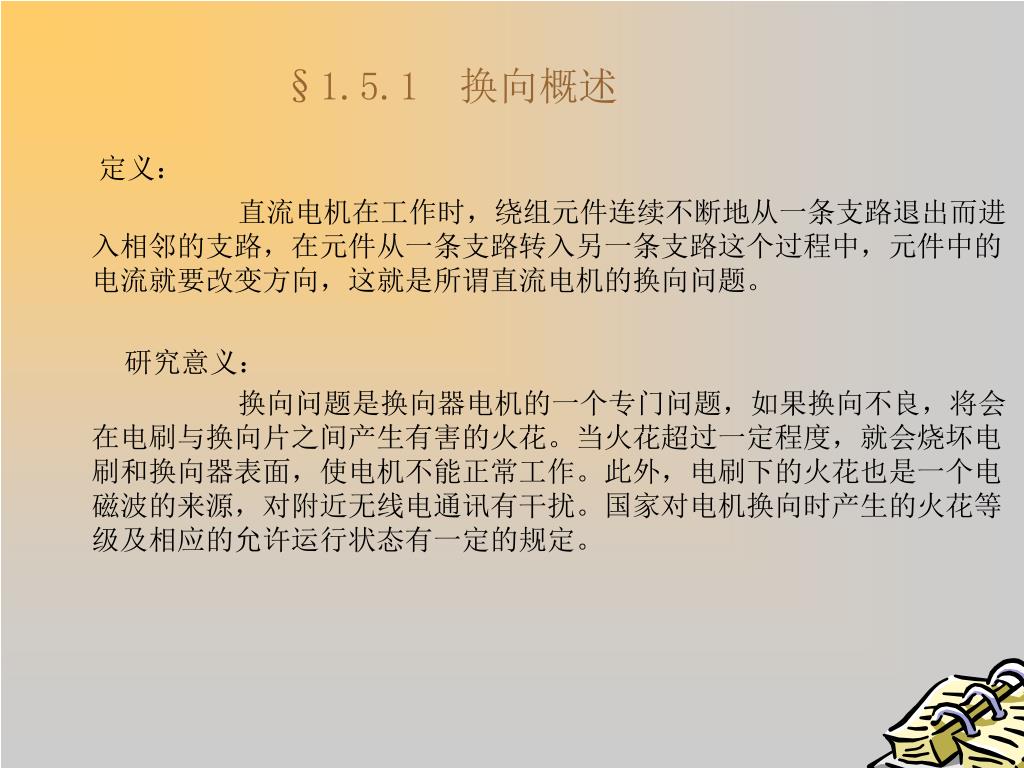 §1.5.1　换向概述

定义：

直流电机在工作时，绕组元件连续不断地从一条支路退出而进入相邻的支路，在元件从一条支路转入另一条支路这个过程中，元件中的电流就要改变方向，这就是所谓直流电机的换向问题。

研究意义：

换向问题是换向器电机的一个专门问题，如果换向不良，将会在电刷与换向片之间产生有害的火花。当火花超过一定程度，就会烧坏电刷和换向器表面，使电机不能正常工作。此外，电刷下的火花也是一个电磁波的来源，对附近无线电通讯有干扰。国家对电机换向时产生的火花等级及相应的允许运行状态有一定的规定。